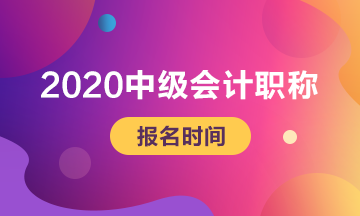 2020中级会计职称

报名时间